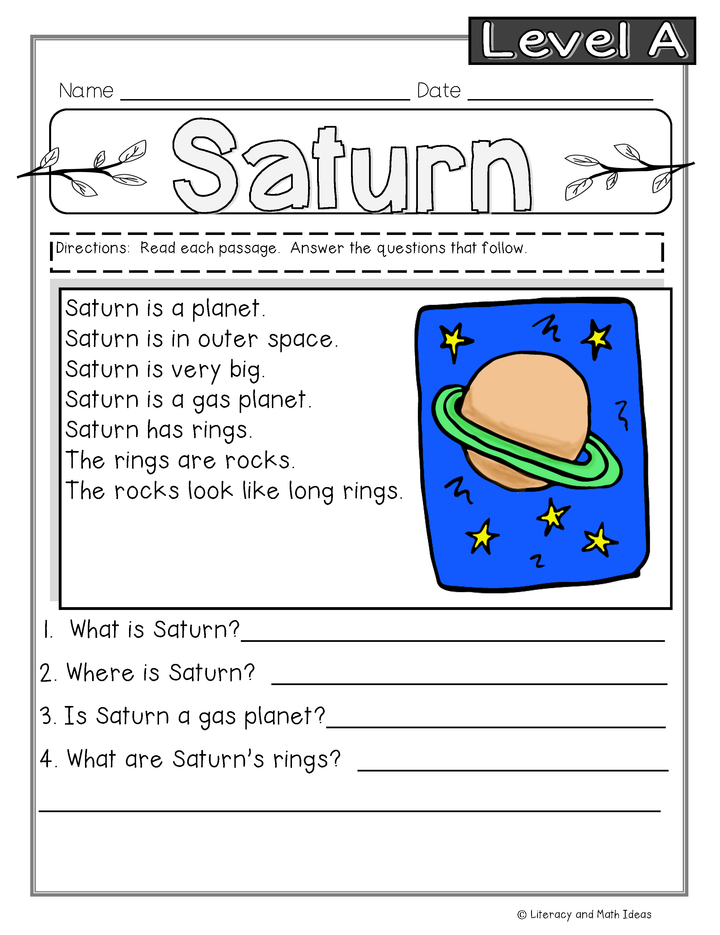 Level A

Name ____ Date ____

Saturn

Directions: Read each passage. Answer the questions that follow.

Saturn is a planet.
Saturn is in outer space.
Saturn is very big.
Saturn is a gas planet.
Saturn has rings.
The rings are rocks.
The rocks look like long rings.

1. What is Saturn?____

2. Where is Saturn? ____

3. Is Saturn a gas planet?____

4. What are Saturn's rings? ____

____

© Literacy and Math Ideas